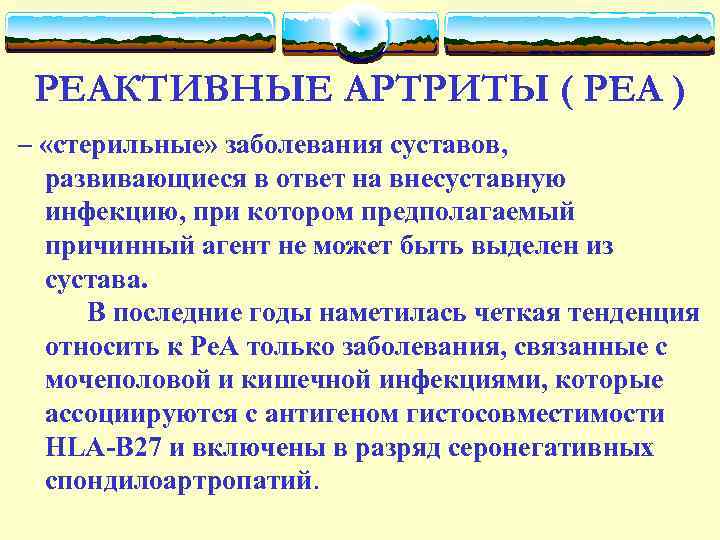 РЕАКТИВНЫЕ АРТРИТЫ ( РЕА )

– «стерильные» заболевания суставов, развивающиеся в ответ на внесуставную инфекцию, при котором предполагаемый причинный агент не может быть выделен из сустава.

В последние годы наметилась четкая тенденция относить к РеА только заболевания, связанные с мочеполовой и кишечной инфекциями, которые ассоциируются с антигеном гистосовместимости HLA-B27 и включены в разряд серонегативных спондилоартропатий.